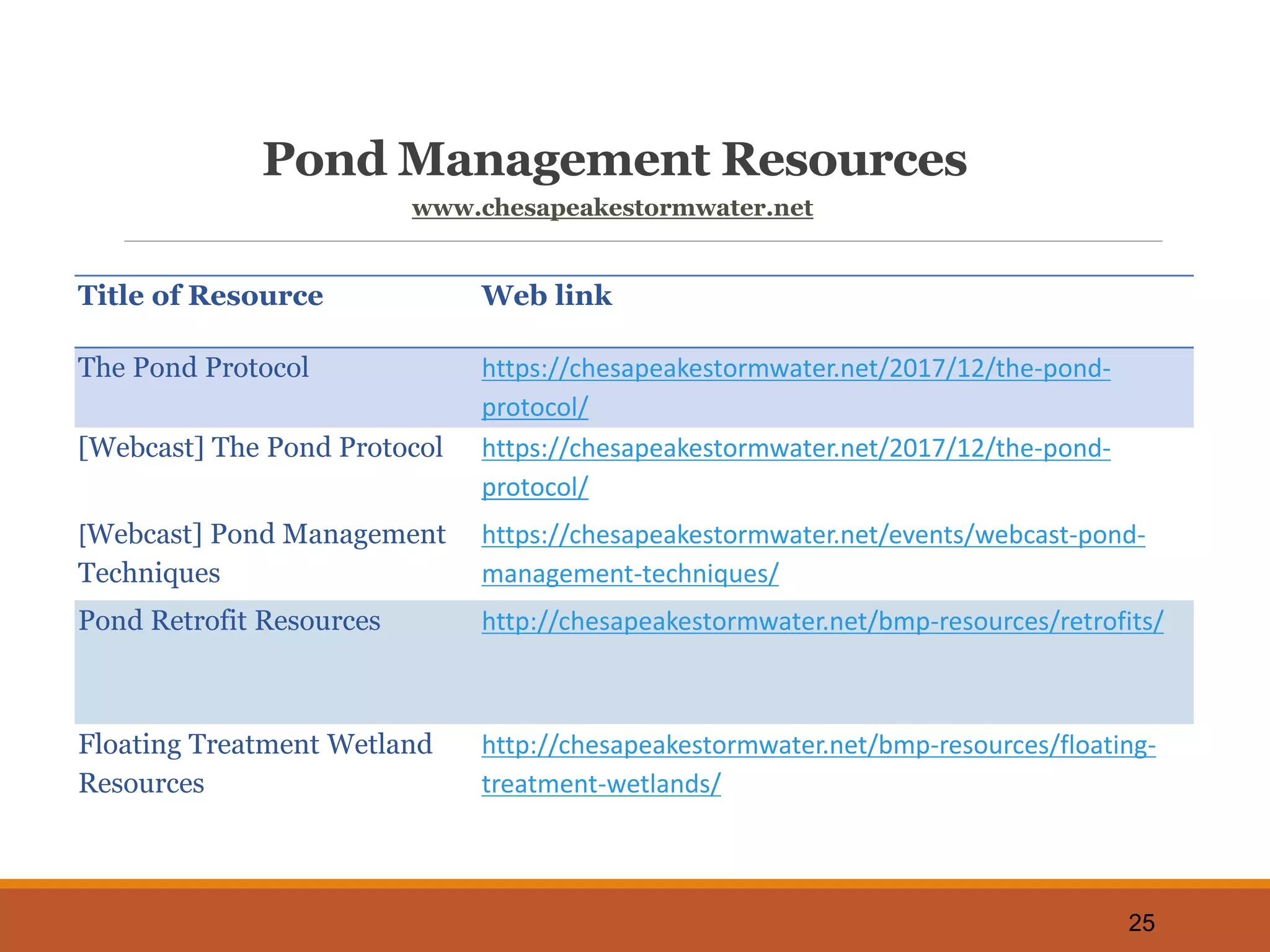 Pond Management Resources

www.chesapeakestormwater.net

| Title of Resource | Web link |
|---|---|
| The Pond Protocol | https://chesapeakestormwater.net/2017/12/the-pond-protocol/ |
| [Webcast] The Pond Protocol | https://chesapeakestormwater.net/2017/12/the-pond-protocol/ |
| [Webcast] Pond Management Techniques | https://chesapeakestormwater.net/events/webcast-pond-management-techniques/ |
| Pond Retrofit Resources | http://chesapeakestormwater.net/bmp-resources/retrofits/ |
| Floating Treatment Wetland Resources | http://chesapeakestormwater.net/bmp-resources/floating-treatment-wetlands/ |

25